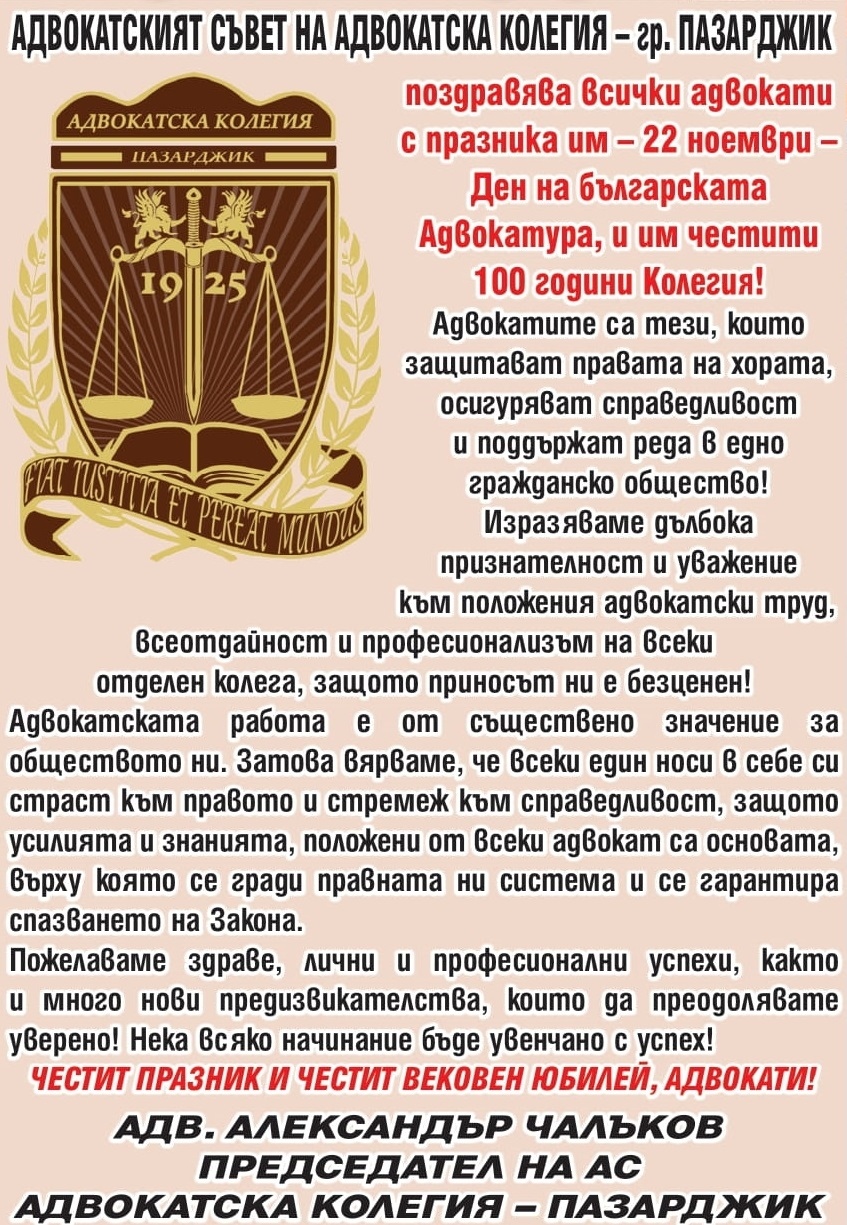 АДВОКАТСКИЯТ СЪВЕТ НА АДВОКАТСКА КОЛЕГИЯ – гр. ПАЗАРДЖИК

АДВОКАТСКА КОЛЕГИЯ
ПАЗАРДЖИК
19 25
FIAT IUSTITIA ET PEREAT MUNDUS

поздравява всички адвокати с празника им – 22 ноември – Ден на българската Адвокатура, и им честити 100 години Колегия!

Адвокатите са тези, които защитават правата на хората, осигуряват справедливост и поддържат реда в едно гражданско общество! Изразяваме дълбока признателност и уважение към положения адвокатски труд, всеотдайност и професионализъм на всеки отделен колега, защото приносът ни е безценен!

Адвокатската работа е от съществено значение за обществото ни. Затова вярваме, че всеки един носи в себе си страст към правото и стремеж към справедливост, защото усилията и знанията, положени от всеки адвокат са основата, върху която се гради правната ни система и се гарантира спазването на Закона.

Пожелаваме здраве, лични и професионални успехи, както и много нови предизвикателства, които да преодолявате уверено! Нека всяко начинание бъде увенчано с успех!

ЧЕСТИТ ПРАЗНИК И ЧЕСТИТ ВЕКОВЕН ЮБИЛЕЙ, АДВОКАТИ!

АДВ. АЛЕКСАНДЪР ЧАЛЪКОВ
ПРЕДСЕДАТЕЛ НА АС
АДВОКАТСКА КОЛЕГИЯ – ПАЗАРДЖИК